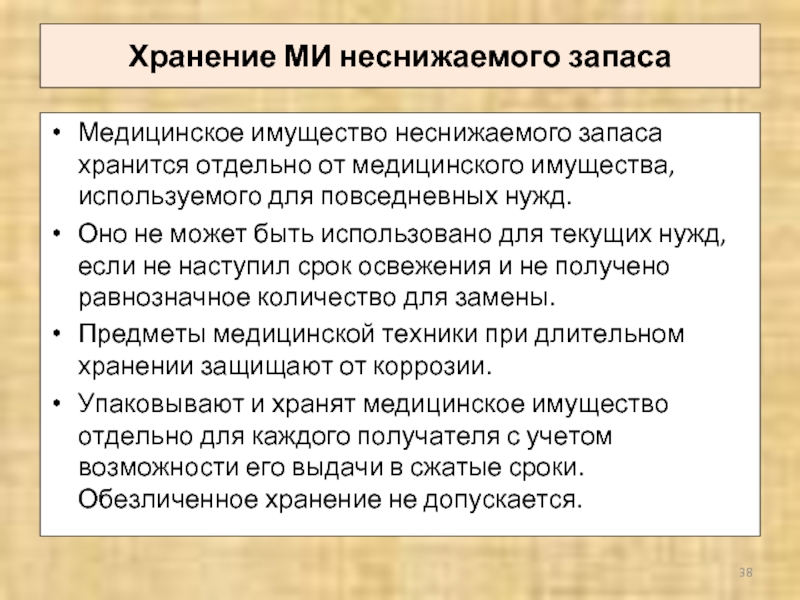 Хранение МИ неснижаемого запаса

• Медицинское имущество неснижаемого запаса хранится отдельно от медицинского имущества, используемого для повседневных нужд.
• Оно не может быть использовано для текущих нужд, если не наступил срок освежения и не получено равнозначное количество для замены.
• Предметы медицинской техники при длительном хранении защищают от коррозии.
• Упаковывают и хранят медицинское имущество отдельно для каждого получателя с учетом возможности его выдачи в сжатые сроки. Обезличенное хранение не допускается.

38